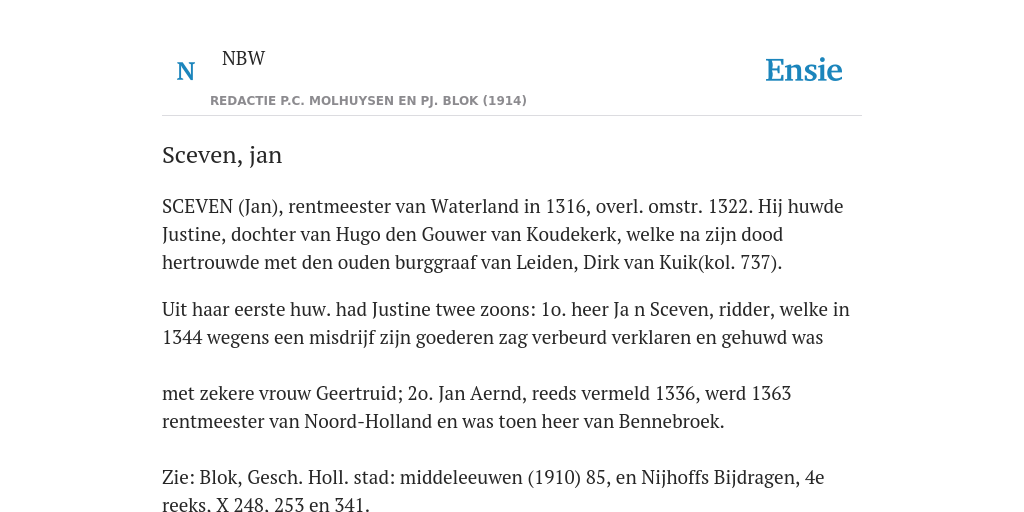 N NBW

REDACTIE P.C. MOLHUYSEN EN PJ. BLOK (1914)

Ensie

Sceven, jan

SCEVEN (Jan), rentmeester van Waterland in 1316, overl. omstr. 1322. Hij huwde Justine, dochter van Hugo den Gouwer van Koudekerk, welke na zijn dood hertrouwde met den ouden burggraaf van Leiden, Dirk van Kuik(kol. 737).

Uit haar eerste huw. had Justine twee zoons: 1o. heer Ja n Sceven, ridder, welke in 1344 wegens een misdrijf zijn goederen zag verbeurd verklaren en gehuwd was

met zekere vrouw Geertruid; 2o. Jan Aernd, reeds vermeld 1336, werd 1363 rentmeester van Noord-Holland en was toen heer van Bennebroek.

Zie: Blok, Gesch. Holl. stad: middeleeuwen (1910) 85, en Nijhoffs Bijdragen, 4e reeks. X 248. 253 en 341.